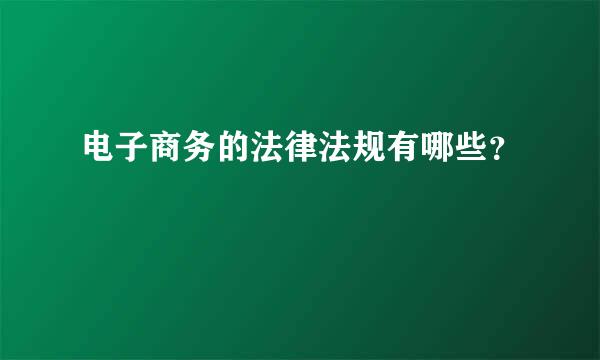 电子商务的法律法规有哪些?